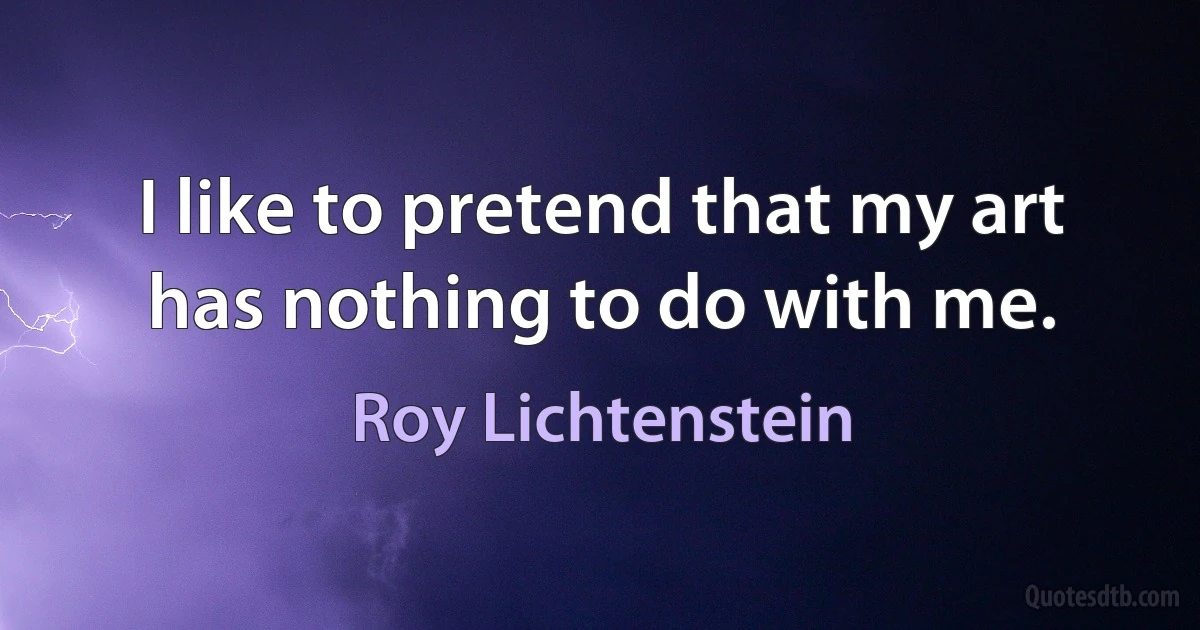 I like to pretend that my art has nothing to do with me.

Roy Lichtenstein

Quotesdtb.com